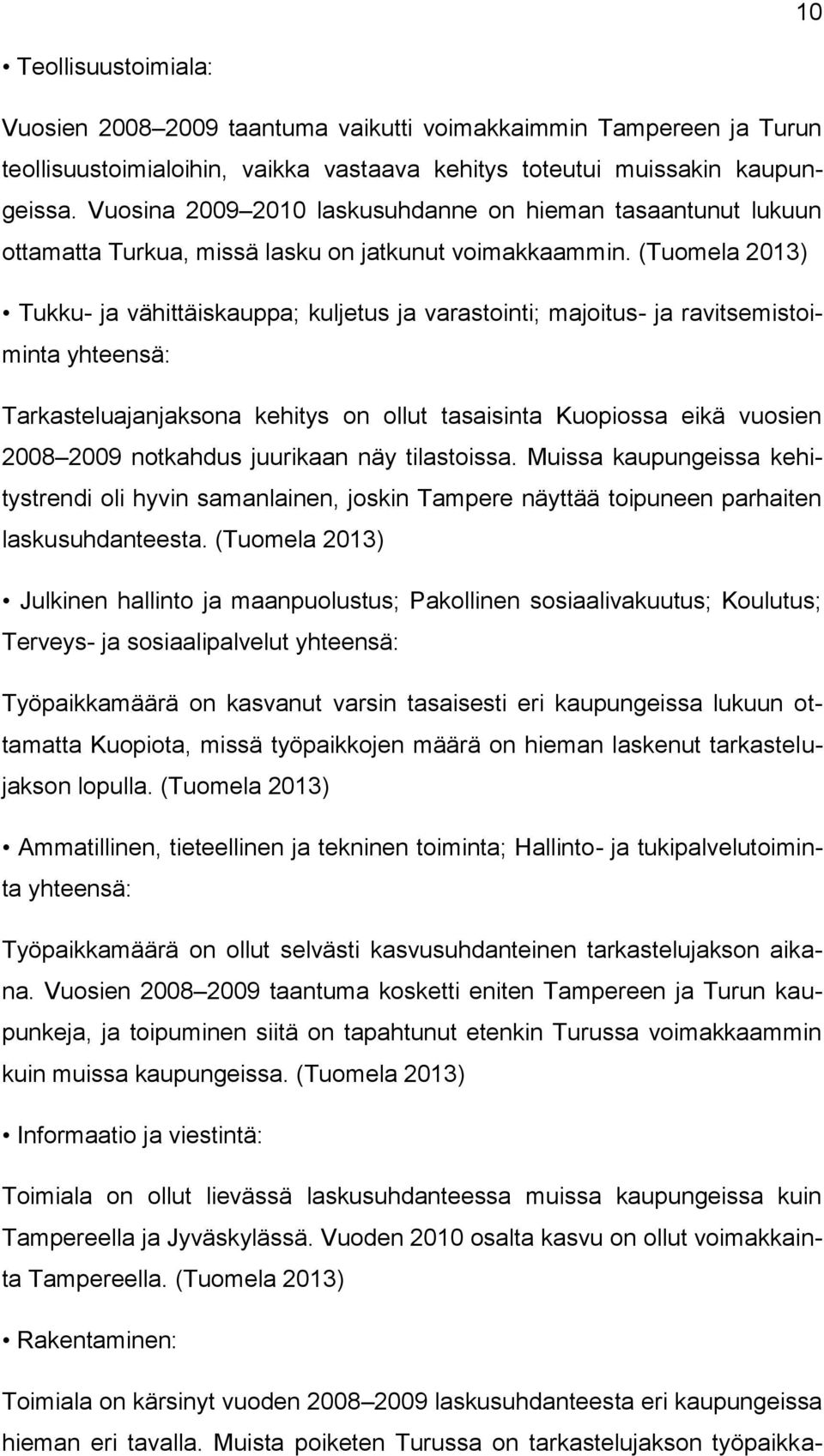 10

• Teollisuustoimiala:

Vuosien 2008–2009 taantuma vaikutti voimakkaimmin Tampereen ja Turun teollisuustoimialoihin, vaikka vastaava kehitys toteutui muissakin kaupungeissa. Vuosina 2009–2010 laskusuhdanne on hieman tasaantunut lukuun ottamatta Turkua, missä lasku on jatkunut voimakkaammin. (Tuomela 2013)

• Tukku- ja vähittäiskauppa; kuljetus ja varastointi; majoitus- ja ravitsemistoiminta yhteensä:

Tarkasteluajanjaksona kehitys on ollut tasaisinta Kuopiossa eikä vuosien 2008–2009 notkahdus juurikaan näy tilastoissa. Muissa kaupungeissa kehitystrendi oli hyvin samanlainen, joskin Tampere näyttää toipuneen parhaiten laskusuhdanteesta. (Tuomela 2013)

• Julkinen hallinto ja maanpuolustus; Pakollinen sosiaalivakuutus; Koulutus; Terveys- ja sosiaalipalvelut yhteensä:

Työpaikkamäärä on kasvanut varsin tasaisesti eri kaupungeissa lukuun ottamatta Kuopiota, missä työpaikkojen määrä on hieman laskenut tarkastelujakson lopulla. (Tuomela 2013)

• Ammatillinen, tieteellinen ja tekninen toiminta; Hallinto- ja tukipalvelutoiminta yhteensä:

Työpaikkamäärä on ollut selvästi kasvusuhdanteinen tarkastelujakson aikana. Vuosien 2008–2009 taantuma kosketti eniten Tampereen ja Turun kaupunkeja, ja toipuminen siitä on tapahtunut etenkin Turussa voimakkaammin kuin muissa kaupungeissa. (Tuomela 2013)

• Informaatio ja viestintä:

Toimiala on ollut lievässä laskusuhdanteessa muissa kaupungeissa kuin Tampereella ja Jyväskylässä. Vuoden 2010 osalta kasvu on ollut voimakkainta Tampereella. (Tuomela 2013)

• Rakentaminen:

Toimiala on kärsinyt vuoden 2008–2009 laskusuhdanteesta eri kaupungeissa hieman eri tavalla. Muista poiketen Turussa on tarkastelujakson työpaikka-